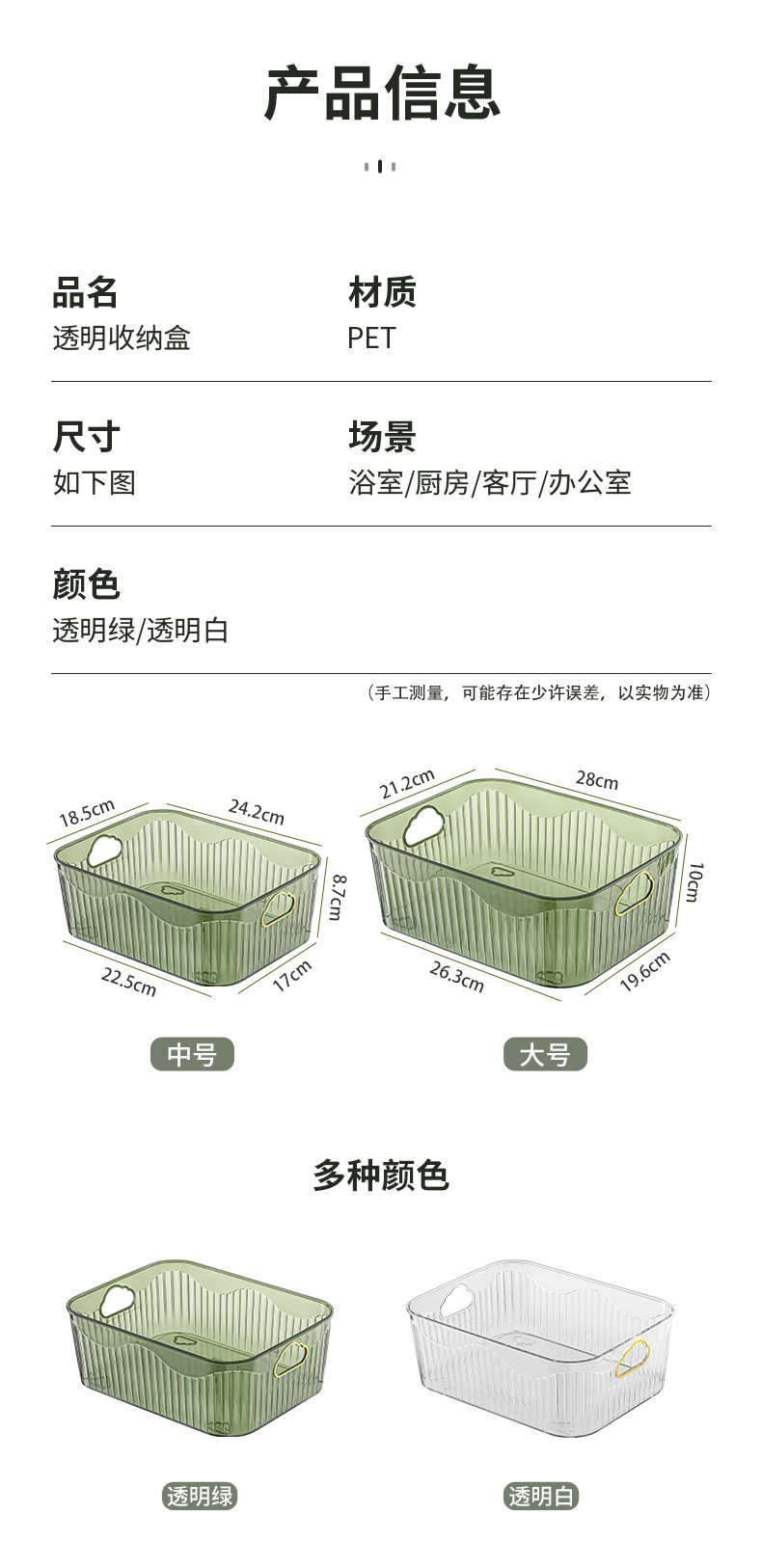 产品信息

品名
透明收纳盒

材质
PET

尺寸
如下图

场景
浴室/厨房/客厅/办公室

颜色
透明绿/透明白

（手工测量，可能存在少许误差，以实物为准）

18.5cm
24.2cm
8.7cm
22.5cm
17cm

中号

21.2cm
28cm
10cm
26.3cm
19.6cm

大号

多种颜色

透明绿

透明白